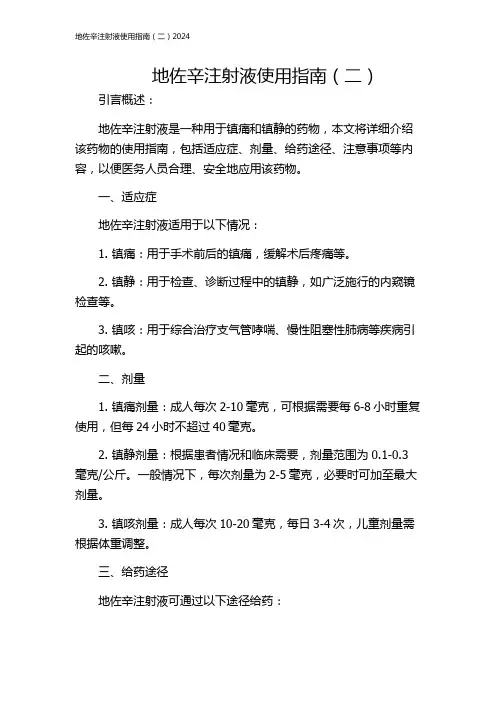 地佐辛注射液使用指南（二）2024

地佐辛注射液使用指南（二）

引言概述：

地佐辛注射液是一种用于镇痛和镇静的药物，本文将详细介绍该药物的使用指南，包括适应症、剂量、给药途径、注意事项等内容，以便医务人员合理、安全地应用该药物。

一、适应症

地佐辛注射液适用于以下情况：

1. 镇痛：用于手术前后的镇痛，缓解术后疼痛等。

2. 镇静：用于检查、诊断过程中的镇静，如广泛施行的内窥镜检查等。

3. 镇咳：用于综合治疗支气管哮喘、慢性阻塞性肺病等疾病引起的咳嗽。

二、剂量

1. 镇痛剂量：成人每次 2-10 毫克，可根据需要每 6-8 小时重复使用，但每 24 小时不超过 40 毫克。

2. 镇静剂量：根据患者情况和临床需要，剂量范围为 0.1-0.3 毫克/公斤。一般情况下，每次剂量为 2-5 毫克，必要时可加至最大剂量。

3. 镇咳剂量：成人每次 10-20 毫克，每日 3-4 次，儿童剂量需根据体重调整。

三、给药途径

地佐辛注射液可通过以下途径给药：